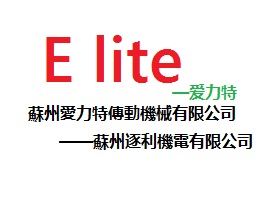 E lite

—爱力特

蘇州愛力特傳動機械有限公司

——蘇州逐利機電有限公司